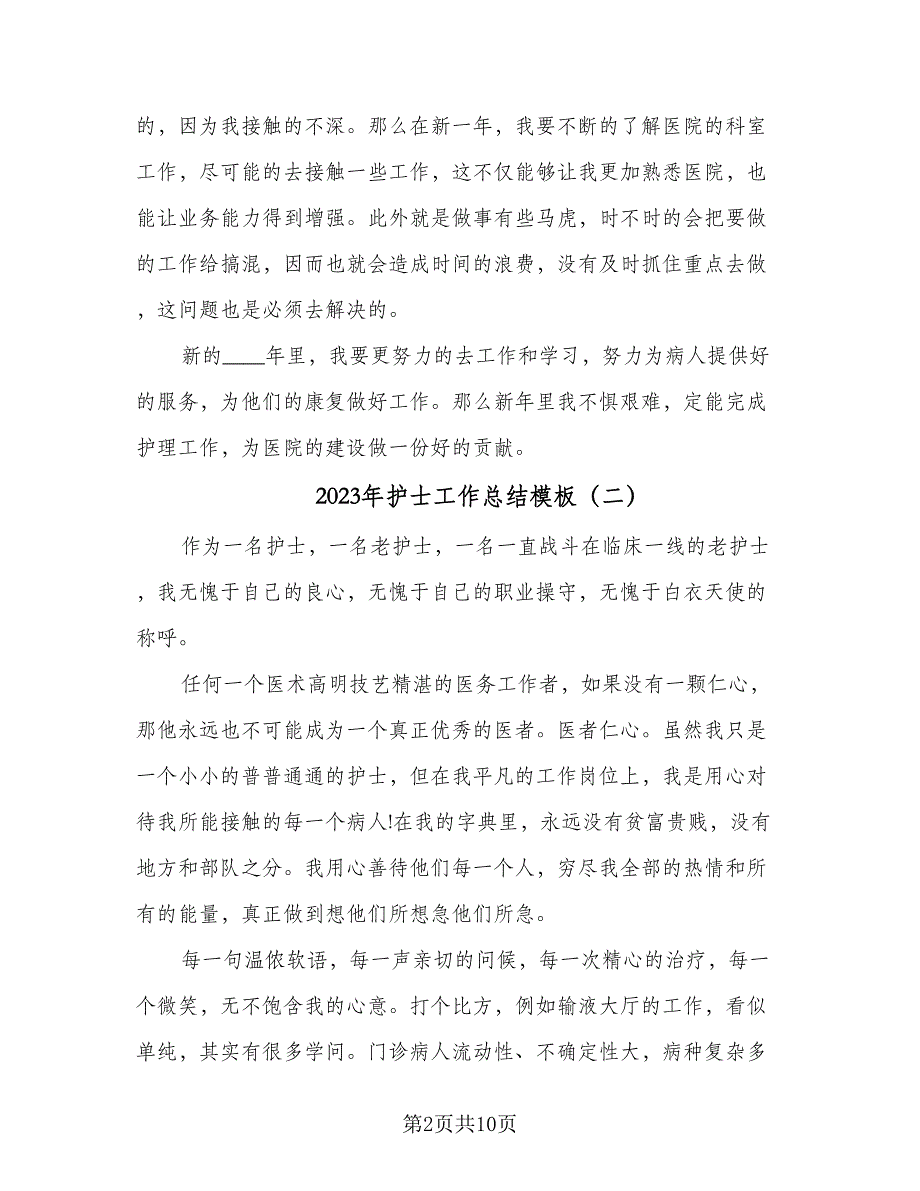 的，因为我接触的不深。那么在新一年，我要不断的了解医院的科室工作，尽可能的去接触一些工作，这不仅能够让我更加熟悉医院，也能让业务能力得到增强。此外就是做事有些马虎，时不时的会把要做的工作给搞混，因而也就会造成时间的浪费，没有及时抓住重点去做，这问题也是必须去解决的。

新的____年里，我要更努力的去工作和学习，努力为病人提供好的服务，为他们的康复做好工作。那么新年里我不惧艰难，定能完成护理工作，为医院的建设做一份好的贡献。

2023年护士工作总结模板（二）

作为一名护士，一名老护士，一名一直战斗在临床一线的老护士，我无愧于自己的良心，无愧于自己的职业操守，无愧于白衣天使的称呼。

任何一个医术高明技艺精湛的医务工作者，如果没有一颗仁心，那他永远也不可能成为一个真正优秀的医者。医者仁心。虽然我只是一个小小的普普通通的护士，但在我平凡的工作岗位上，我是用心对待我所能接触的每一个病人!在我的字典里，永远没有贫富贵贱，没有地方和部队之分。我用心善待他们每一个人，穷尽我全部的热情和所有的能量，真正做到想他们所想急他们所急。

每一句温侬软语，每一声亲切的问候，每一次精心的治疗，每一个微笑，无不饱含我的心意。打个比方，例如输液大厅的工作，看似单纯，其实有很多学问。门诊病人流动性、不确定性大，病种复杂多

第2页共10页